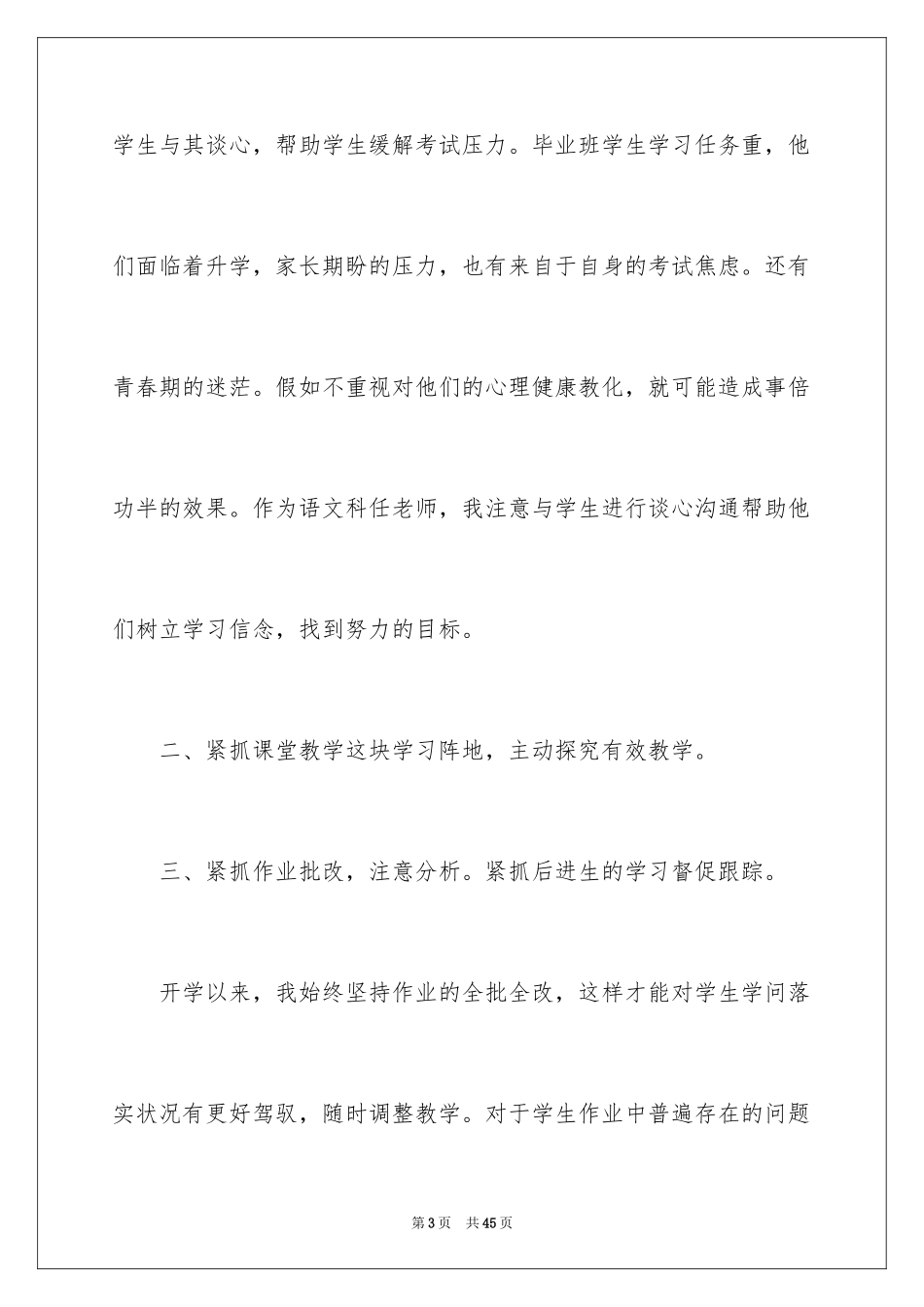 学生与其谈心，帮助学生缓解考试压力。毕业班学生学习任务重，他们面临着升学，家长期盼的压力，也有来自于自身的考试焦虑。还有青春期的迷茫。假如不重视对他们的心理健康教化，就可能造成事倍功半的效果。作为语文科任老师，我注意与学生进行谈心沟通帮助他们树立学习信念，找到努力的目标。

二、紧抓课堂教学这块学习阵地，主动探究有效教学。

三、紧抓作业批改，注意分析。紧抓后进生的学习督促跟踪。

开学以来，我始终坚持作业的全批全改，这样才能对学生学问落实状况有更好驾驭，随时调整教学。对于学生作业中普遍存在的问题

第3页　共45页